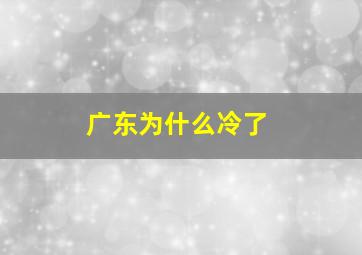 广东为什么冷了